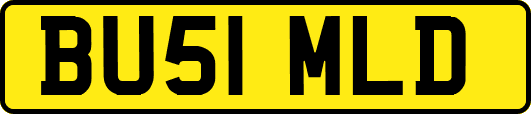 BU51 MLD